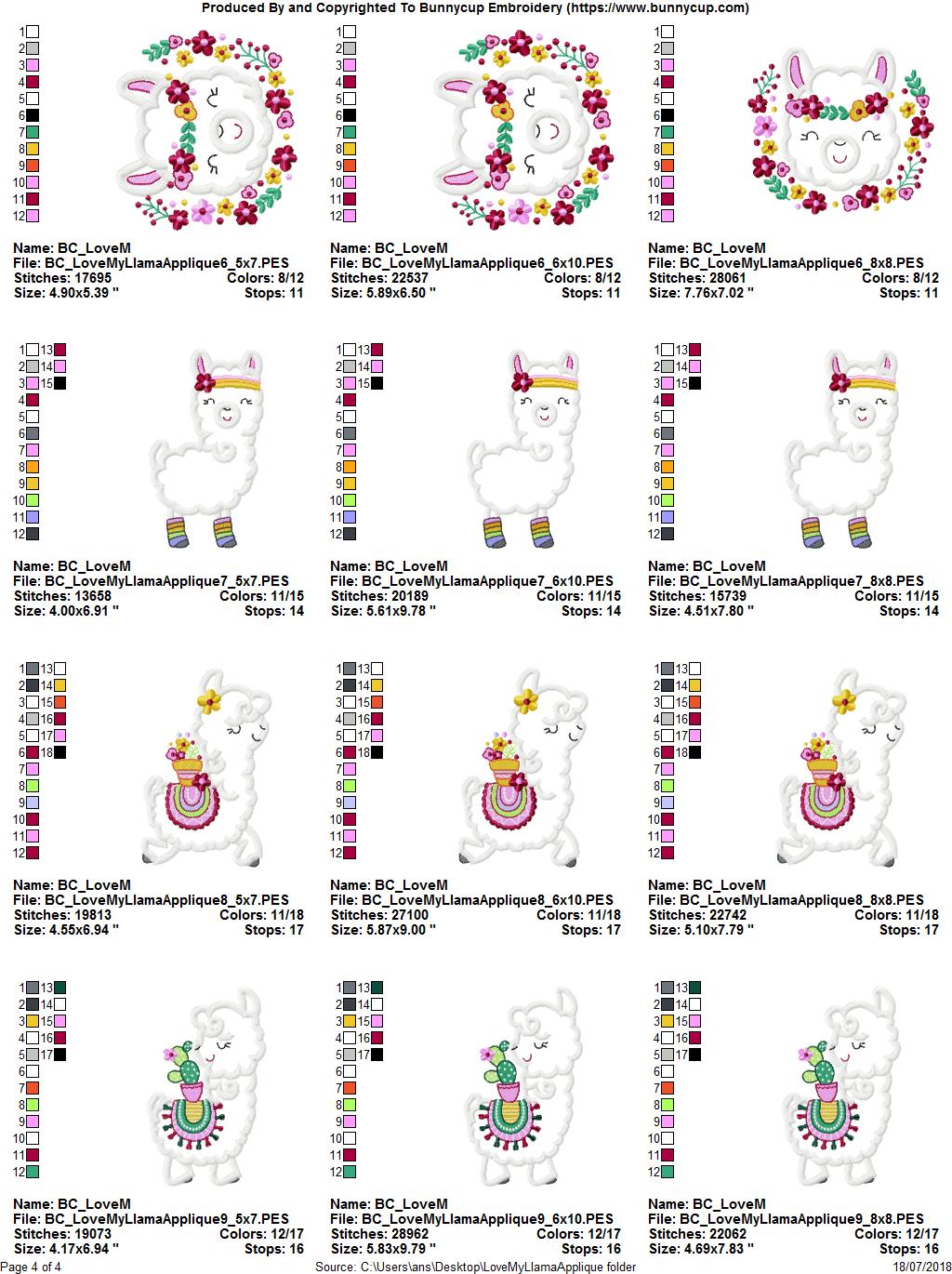 Produced By and Copyrighted To Bunnycup Embroidery (https://www.bunnycup.com)

1
2
3
4
5
6
7
8
9
10
11
12

Name: BC_LoveM
File: BC_LoveMyLlamaApplique6_5x7.PES
Stitches: 17695 Colors: 8/12
Size: 4.90x5.39 " Stops: 11

1
2
3
4
5
6
7
8
9
10
11
12

Name: BC_LoveM
File: BC_LoveMyLlamaApplique6_6x10.PES
Stitches: 22537 Colors: 8/12
Size: 5.89x6.50 " Stops: 11

1
2
3
4
5
6
7
8
9
10
11
12

Name: BC_LoveM
File: BC_LoveMyLlamaApplique6_8x8.PES
Stitches: 28061 Colors: 8/12
Size: 7.76x7.02 " Stops: 11

1 13
2 14
3 15
4
5
6
7
8
9
10
11
12

Name: BC_LoveM
File: BC_LoveMyLlamaApplique7_5x7.PES
Stitches: 13658 Colors: 11/15
Size: 4.00x6.91 " Stops: 14

1 13
2 14
3 15
4
5
6
7
8
9
10
11
12

Name: BC_LoveM
File: BC_LoveMyLlamaApplique7_6x10.PES
Stitches: 20189 Colors: 11/15
Size: 5.61x9.78 " Stops: 14

1 13
2 14
3 15
4
5
6
7
8
9
10
11
12

Name: BC_LoveM
File: BC_LoveMyLlamaApplique7_8x8.PES
Stitches: 15739 Colors: 11/15
Size: 4.51x7.80 " Stops: 14

1 13
2 14
3 15
4 16
5 17
6 18
7
8
9
10
11
12

Name: BC_LoveM
File: BC_LoveMyLlamaApplique8_5x7.PES
Stitches: 19813 Colors: 11/18
Size: 4.55x6.94 " Stops: 17

1 13
2 14
3 15
4 16
5 17
6 18
7
8
9
10
11
12

Name: BC_LoveM
File: BC_LoveMyLlamaApplique8_6x10.PES
Stitches: 27100 Colors: 11/18
Size: 5.87x9.00 " Stops: 17

1 13
2 14
3 15
4 16
5 17
6 18
7
8
9
10
11
12

Name: BC_LoveM
File: BC_LoveMyLlamaApplique8_8x8.PES
Stitches: 22742 Colors: 11/18
Size: 5.10x7.79 " Stops: 17

1 13
2 14
3 15
4 16
5 17
6
7
8
9
10
11
12

Name: BC_LoveM
File: BC_LoveMyLlamaApplique9_5x7.PES
Stitches: 19073 Colors: 12/17
Size: 4.17x6.94 " Stops: 16

1 13
2 14
3 15
4 16
5 17
6
7
8
9
10
11
12

Name: BC_LoveM
File: BC_LoveMyLlamaApplique9_6x10.PES
Stitches: 28962 Colors: 12/17
Size: 5.83x9.79 " Stops: 16

1 13
2 14
3 15
4 16
5 17
6
7
8
9
10
11
12

Name: BC_LoveM
File: BC_LoveMyLlamaApplique9_8x8.PES
Stitches: 22062 Colors: 12/17
Size: 4.69x7.83 " Stops: 16

Page 4 of 4 Source: C:\Users\ans\Desktop\LoveMyLlamaApplique folder 18/07/2018